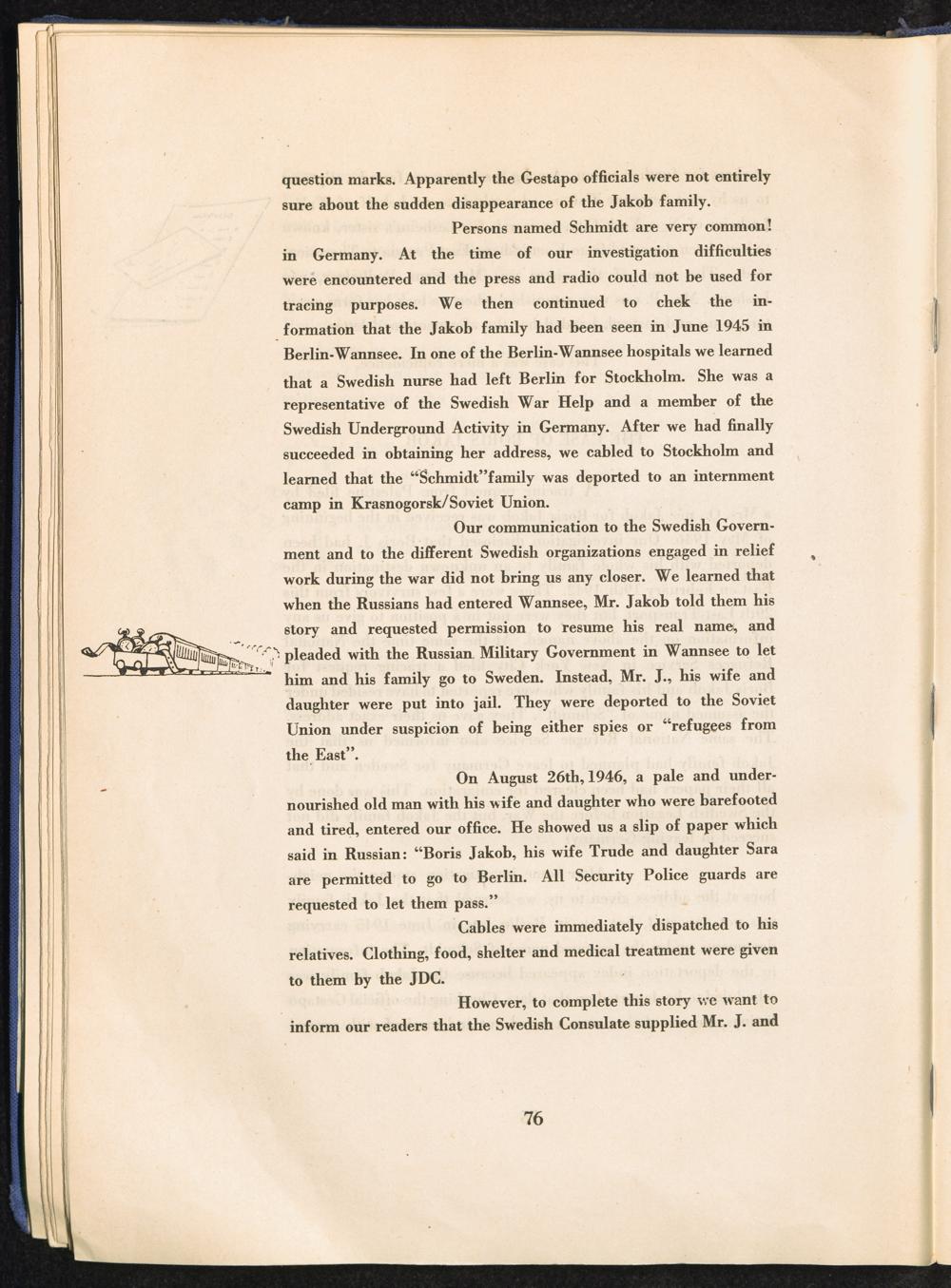 question marks. Apparently the Gestapo officials were not entirely sure about the sudden disappearance of the Jakob family.

Persons named Schmidt are very common! in Germany. At the time of our investigation difficulties were encountered and the press and radio could not be used for tracing purposes. We then continued to chek the information that the Jakob family had been seen in June 1945 in Berlin-Wannsee. In one of the Berlin-Wannsee hospitals we learned that a Swedish nurse had left Berlin for Stockholm. She was a representative of the Swedish War Help and a member of the Swedish Underground Activity in Germany. After we had finally succeeded in obtaining her address, we cabled to Stockholm and learned that the "Schmidt"family was deported to an internment camp in Krasnogorsk/Soviet Union.

Our communication to the Swedish Government and to the different Swedish organizations engaged in relief work during the war did not bring us any closer. We learned that when the Russians had entered Wannsee, Mr. Jakob told them his story and requested permission to resume his real name, and pleaded with the Russian Military Government in Wannsee to let him and his family go to Sweden. Instead, Mr. J., his wife and daughter were put into jail. They were deported to the Soviet Union under suspicion of being either spies or "refugees from the East".

On August 26th, 1946, a pale and undernourished old man with his wife and daughter who were barefooted and tired, entered our office. He showed us a slip of paper which said in Russian: "Boris Jakob, his wife Trude and daughter Sara are permitted to go to Berlin. All Security Police guards are requested to let them pass."

Cables were immediately dispatched to his relatives. Clothing, food, shelter and medical treatment were given to them by the JDC.

However, to complete this story we want to inform our readers that the Swedish Consulate supplied Mr. J. and

76